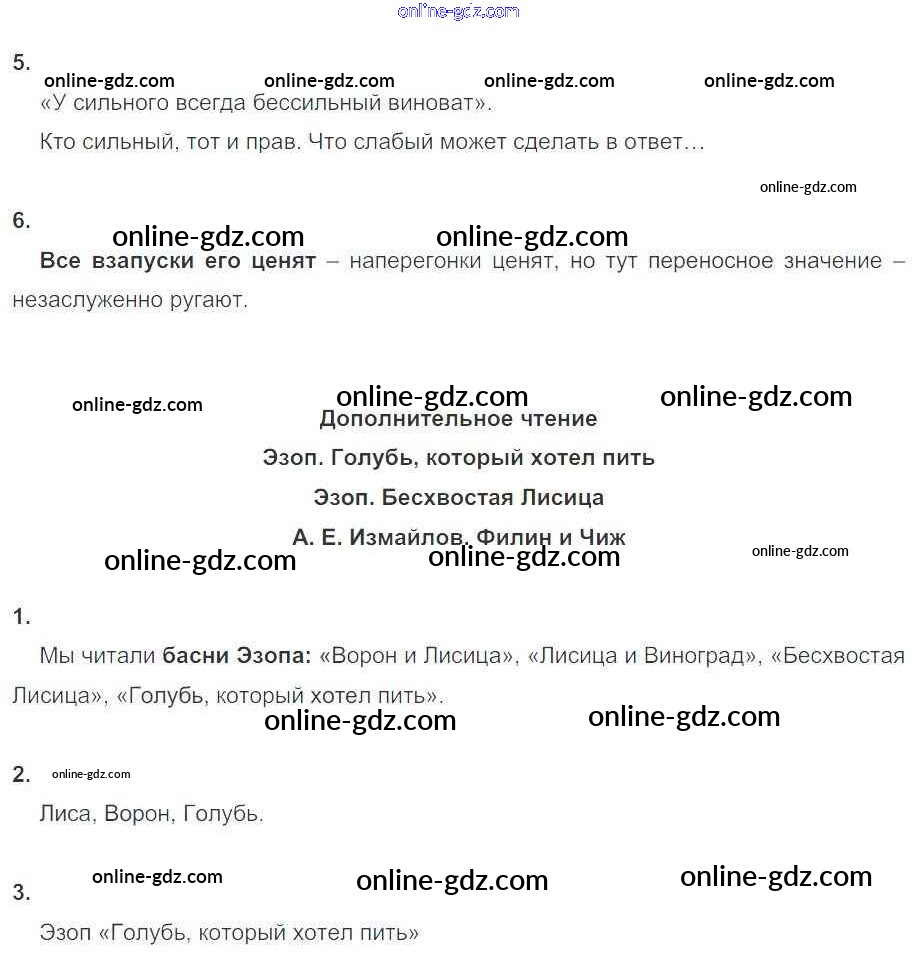 5.

«У сильного всегда бессильный виноват».

Кто сильный, тот и прав. Что слабый может сделать в ответ…

6.

Все взапуски его ценят – наперегонки ценят, но тут переносное значение – незаслуженно ругают.

Дополнительное чтение

Эзоп. Голубь, который хотел пить

Эзоп. Бесхвостая Лисица

А. Е. Измайлов. Филин и Чиж

1.

Мы читали басни Эзопа: «Ворон и Лисица», «Лисица и Виноград», «Бесхвостая Лисица», «Голубь, который хотел пить».

2.

Лиса, Ворон, Голубь.

3.

Эзоп «Голубь, который хотел пить»

online-gdz.com